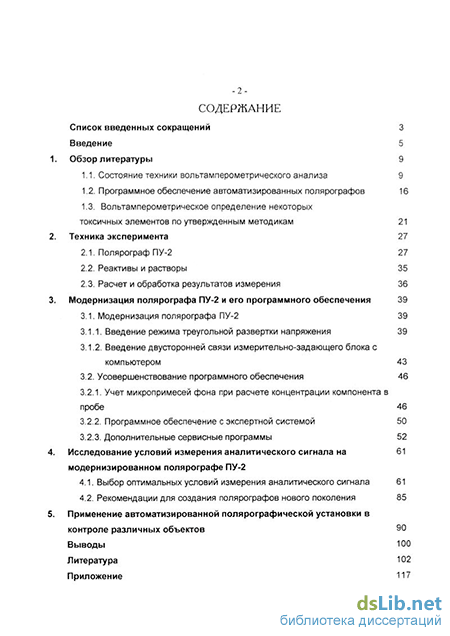 - 2 -

СОДЕРЖАНИЕ

Список введенных сокращений 3

Введение 5

1. Обзор литературы 9

1.1. Состояние техники вольтамперометрического анализа 9

1.2. Программное обеспечение автоматизированных полярографов 16

1.3. Вольтамперометрическое определение некоторых токсичных элементов по утвержденным методикам 21

2. Техника эксперимента 27

2.1. Полярограф ПУ-2 27

2.2. Реактивы и растворы 35

2.3. Расчет и обработка результатов измерения 36

3. Модернизация полярографа ПУ-2 и его программного обеспечения 39

3.1. Модернизация полярографа ПУ-2 39

3.1.1. Введение режима треугольной развертки напряжения 39

3.1.2. Введение двусторонней связи измерительно-задающего блока с компьютером 43

3.2. Усовершенствование программного обеспечения 46

3.2.1. Учет микропримесей фона при расчете концентрации компонента в пробе 46

3.2.2. Программное обеспечение с экспертной системой 50

3.2.3. Дополнительные сервисные программы 52

4. Исследование условий измерения аналитического сигнала на модернизированном полярографе ПУ-2 61

4.1. Выбор оптимальных условий измерения аналитического сигнала 61

4.2. Рекомендации для создания полярографов нового поколения 85

5. Применение автоматизированной полярографической установки в контроле различных объектов 90

Выводы 100

Литература 102

Приложение 117

dsLib.net
библиотека диссертаций